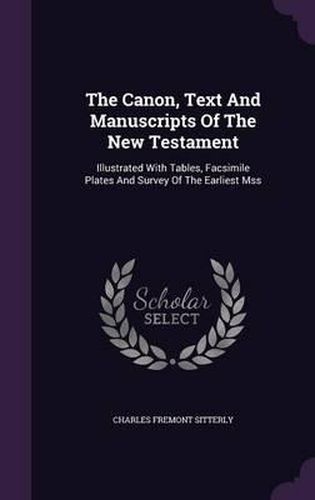 The Canon, Text And Manuscripts Of The New Testament

Illustrated With Tables, Facsimile Plates And Survey Of The Earliest Mss

Scholar SELECT

CHARLES FREMONT SITTERLY